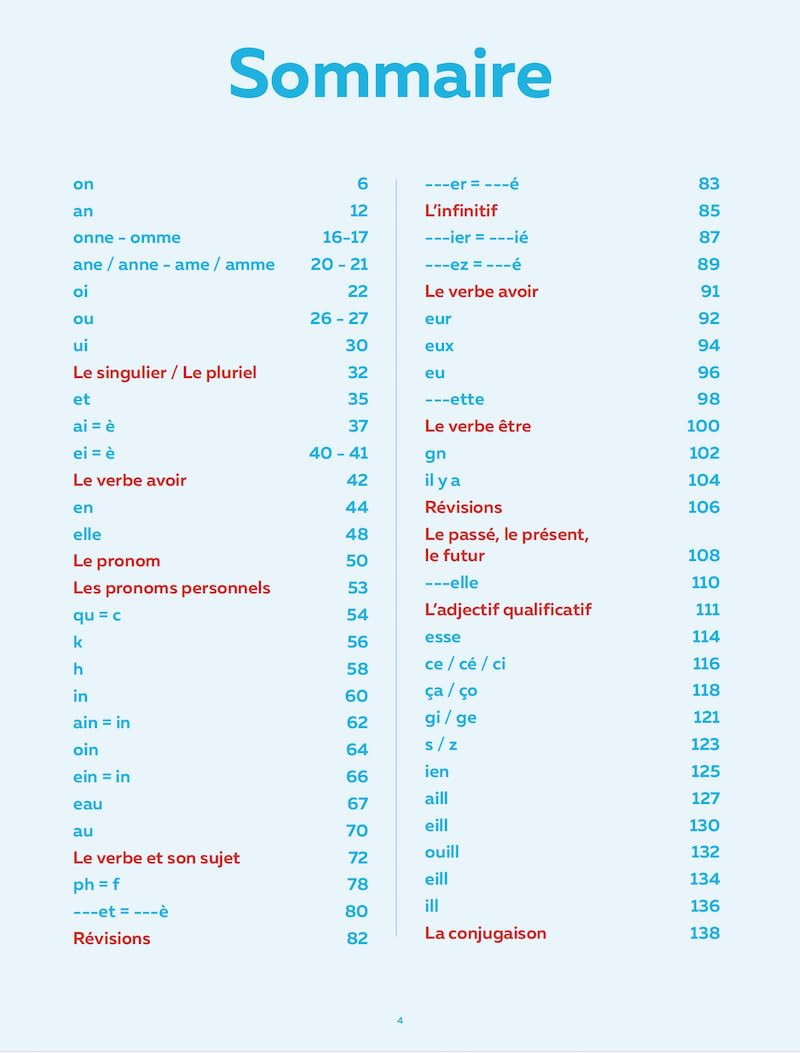 Sommaire

on 6
an 12
onne - omme 16-17
ane / anne - ame / amme 20 - 21
oi 22
ou 26 - 27
ui 30
Le singulier / Le pluriel 32
et 35
ai = è 37
ei = è 40 - 41
Le verbe avoir 42
en 44
elle 48
Le pronom 50
Les pronoms personnels 53
qu = c 54
k 56
h 58
in 60
ain = in 62
oin 64
ein = in 66
eau 67
au 70
Le verbe et son sujet 72
ph = f 78
---et = ---è 80
Révisions 82

---er = ---é 83
L'infinitif 85
---ier = ---ié 87
---ez = ---é 89
Le verbe avoir 91
eur 92
eux 94
eu 96
---ette 98
Le verbe être 100
gn 102
il y a 104
Révisions 106
Le passé, le présent, le futur 108
---elle 110
L'adjectif qualificatif 111
esse 114
ce / cé / ci 116
ça / ço 118
gi / ge 121
s / z 123
ien 125
aill 127
eill 130
ouill 132
eill 134
ill 136
La conjugaison 138

4